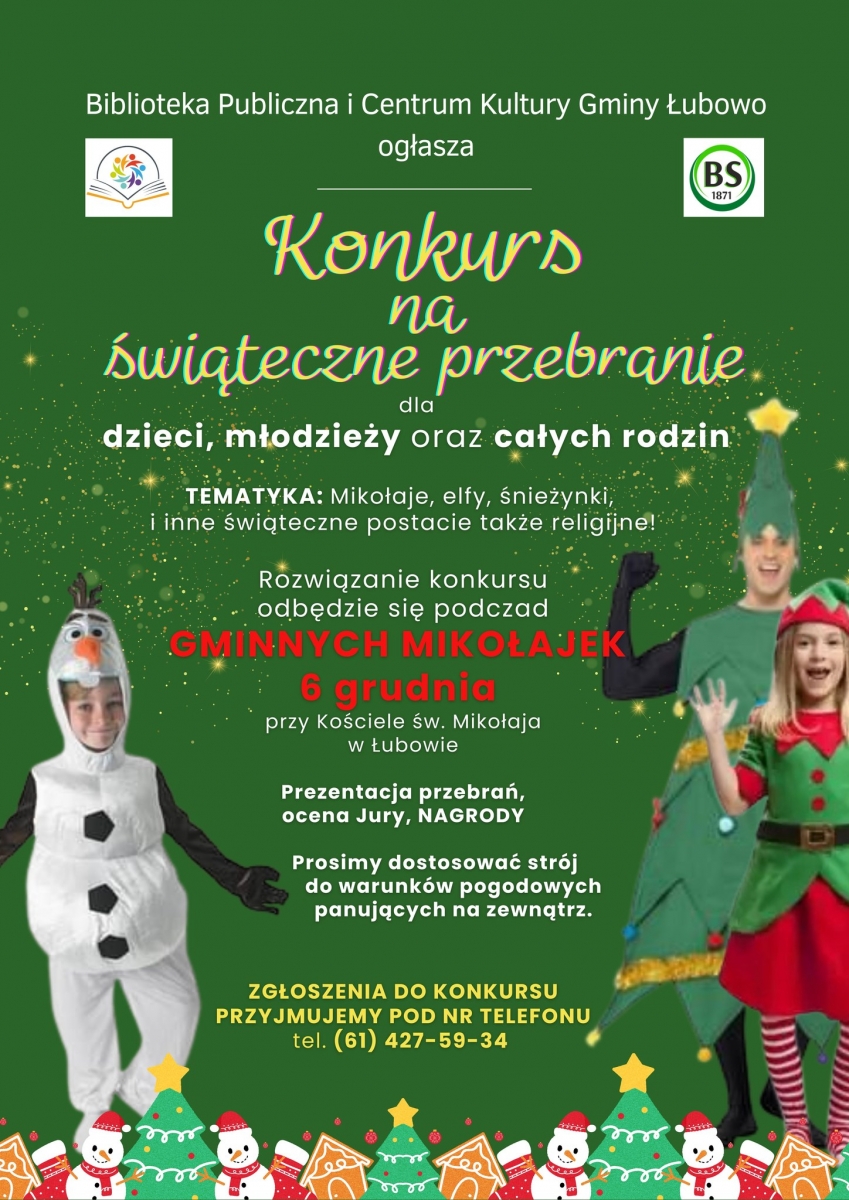 Biblioteka Publiczna i Centrum Kultury Gminy Łubowo
ogłasza

BS
1871

Konkurs
na
świąteczne przebranie

dla
dzieci, młodzieży oraz całych rodzin

TEMATYKA: Mikołaje, elfy, śnieżynki, i inne świąteczne postacie także religijne!

Rozwiązanie konkursu odbędzie się podczad

GMINNYCH MIKOŁAJEK
6 grudnia

przy Kościele św. Mikołaja w Łubowie

Prezentacja przebrań, ocena Jury, NAGRODY

Prosimy dostosować strój do warunków pogodowych panujących na zewnątrz.

ZGŁOSZENIA DO KONKURSU PRZYJMUJEMY POD NR TELEFONU
tel. (61) 427-59-34